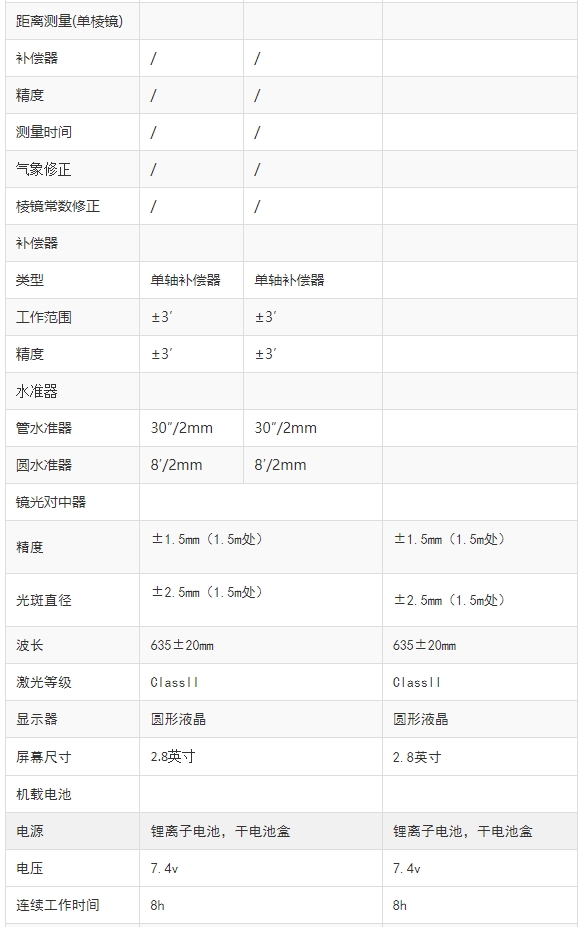 | 距离测量(单棱镜) | | | |
|---|---|---|---|
| 补偿器 | / | / | |
| 精度 | / | / | |
| 测量时间 | / | / | |
| 气象修正 | / | / | |
| 棱镜常数修正 | / | / | |
| 补偿器 | | | |
| 类型 | 单轴补偿器 | 单轴补偿器 | |
| 工作范围 | ±3′ | ±3′ | |
| 精度 | ±3′ | ±3′ | |
| 水准器 | | | |
| 管水准器 | 30″/2mm | 30″/2mm | |
| 圆水准器 | 8′/2mm | 8′/2mm | |
| 镜光对中器 | | | |
| 精度 | ±1.5mm（1.5m处） | | ±1.5mm（1.5m处） |
| 光斑直径 | ±2.5mm（1.5m处） | | ±2.5mm（1.5m处） |
| 波长 | 635±20mm | | 635±20mm |
| 激光等级 | ClassII | | ClassII |
| 显示器 | 圆形液晶 | | 圆形液晶 |
| 屏幕尺寸 | 2.8英寸 | | 2.8英寸 |
| 机载电池 | | | |
| 电源 | 锂离子电池，干电池盒 | | 锂离子电池，干电池盒 |
| 电压 | 7.4v | | 7.4v |
| 连续工作时间 | 8h | | 8h |